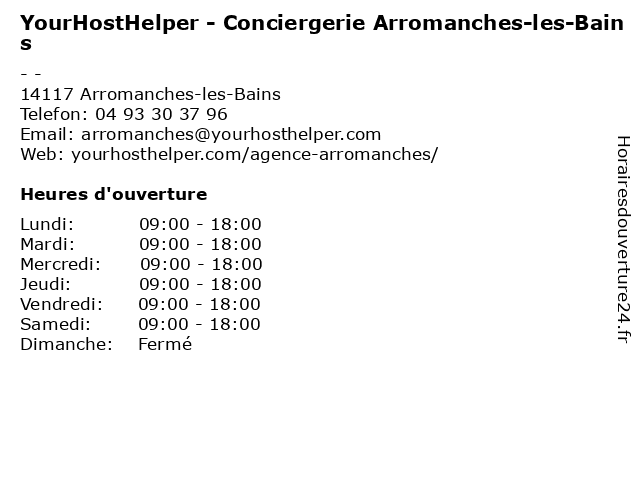 YourHostHelper - Conciergerie Arromanches-les-Bains

- -
14117 Arromanches-les-Bains
Telefon: 04 93 30 37 96
Email: arromanches@yourhosthelper.com
Web: yourhosthelper.com/agence-arromanches/

Heures d'ouverture

Lundi: 09:00 - 18:00
Mardi: 09:00 - 18:00
Mercredi: 09:00 - 18:00
Jeudi: 09:00 - 18:00
Vendredi: 09:00 - 18:00
Samedi: 09:00 - 18:00
Dimanche: Fermé

Horairesdouverture24.fr